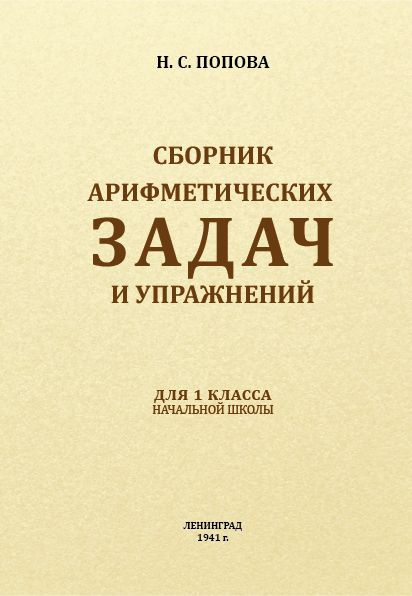 Н. С. ПОПОВА

СБОРНИК АРИФМЕТИЧЕСКИХ ЗАДАЧ И УПРАЖНЕНИЙ

ДЛЯ 1 КЛАССА НАЧАЛЬНОЙ ШКОЛЫ

ЛЕНИНГРАД 1941 г.